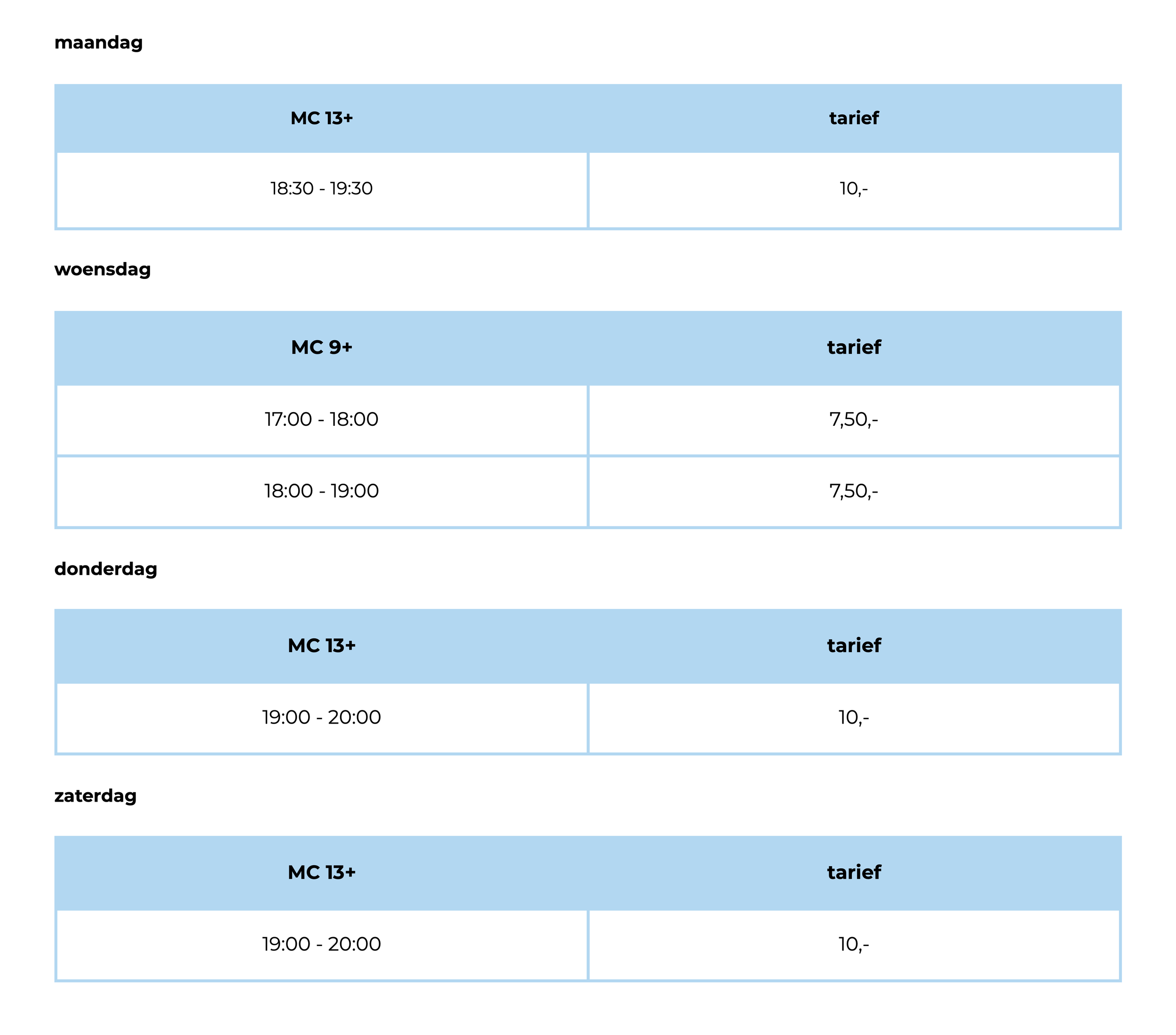 maandag

| MC 13+ | tarief |
|---|---|
| 18:30 - 19:30 | 10,- |

woensdag

| MC 9+ | tarief |
|---|---|
| 17:00 - 18:00 | 7,50,- |
| 18:00 - 19:00 | 7,50,- |

donderdag

| MC 13+ | tarief |
|---|---|
| 19:00 - 20:00 | 10,- |

zaterdag

| MC 13+ | tarief |
|---|---|
| 19:00 - 20:00 | 10,- |